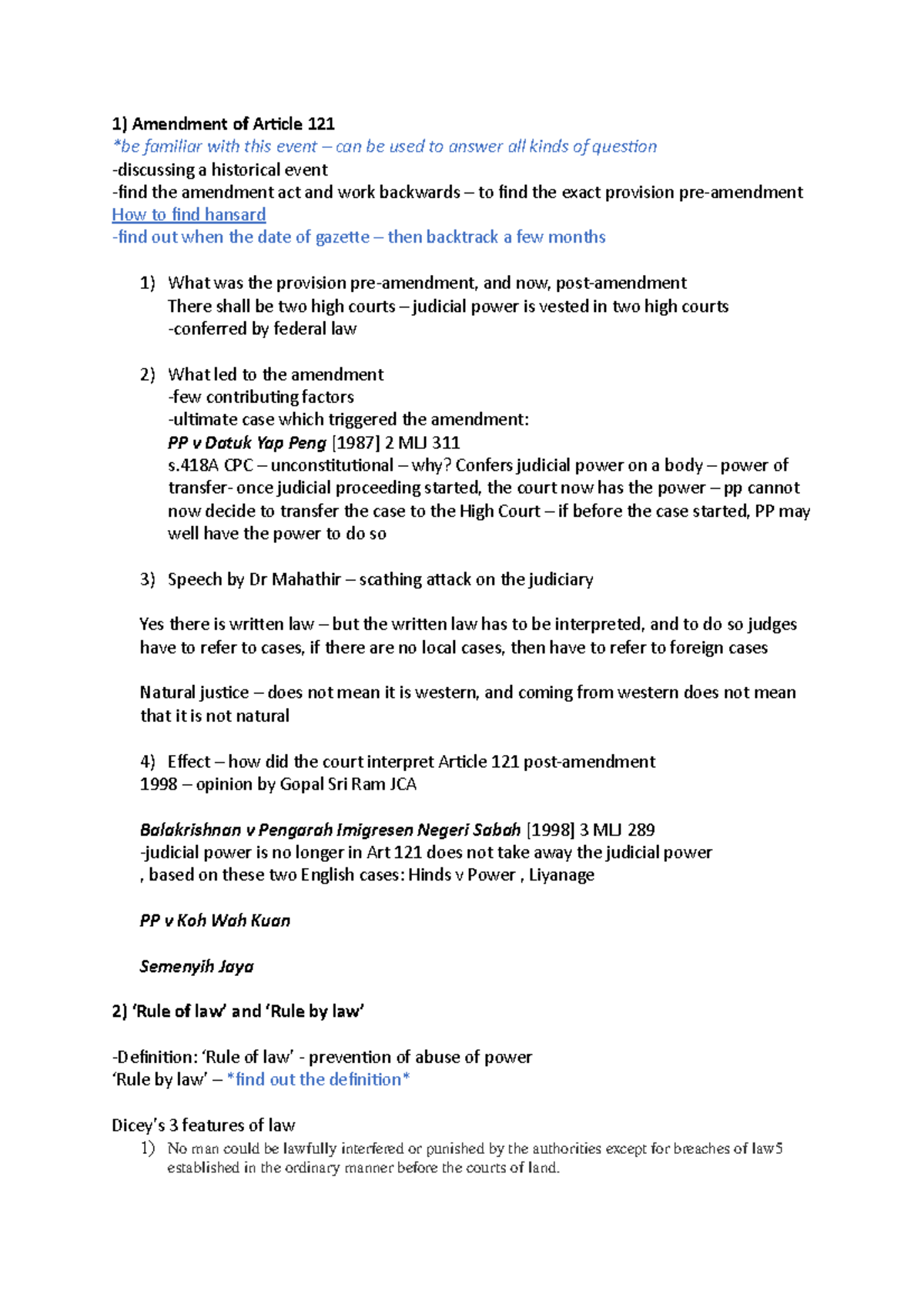 1) Amendment of Article 121
*be familiar with this event – can be used to answer all kinds of question
-discussing a historical event
-find the amendment act and work backwards – to find the exact provision pre-amendment
How to find hansard
-find out when the date of gazette – then backtrack a few months

1) What was the provision pre-amendment, and now, post-amendment
There shall be two high courts – judicial power is vested in two high courts
-conferred by federal law

2) What led to the amendment
-few contributing factors
-ultimate case which triggered the amendment:
PP v Datuk Yap Peng [1987] 2 MLJ 311
s.418A CPC – unconstitutional – why? Confers judicial power on a body – power of transfer- once judicial proceeding started, the court now has the power – pp cannot now decide to transfer the case to the High Court – if before the case started, PP may well have the power to do so

3) Speech by Dr Mahathir – scathing attack on the judiciary

Yes there is written law – but the written law has to be interpreted, and to do so judges have to refer to cases, if there are no local cases, then have to refer to foreign cases

Natural justice – does not mean it is western, and coming from western does not mean that it is not natural

4) Effect – how did the court interpret Article 121 post-amendment
1998 – opinion by Gopal Sri Ram JCA

Balakrishnan v Pengarah Imigresen Negeri Sabah [1998] 3 MLJ 289
-judicial power is no longer in Art 121 does not take away the judicial power
, based on these two English cases: Hinds v Power , Liyanage

PP v Koh Wah Kuan

Semenyih Jaya

2) 'Rule of law' and 'Rule by law'

-Definition: 'Rule of law' - prevention of abuse of power
'Rule by law' – *find out the definition*

Dicey's 3 features of law
1) No man could be lawfully interfered or punished by the authorities except for breaches of law5 established in the ordinary manner before the courts of land.